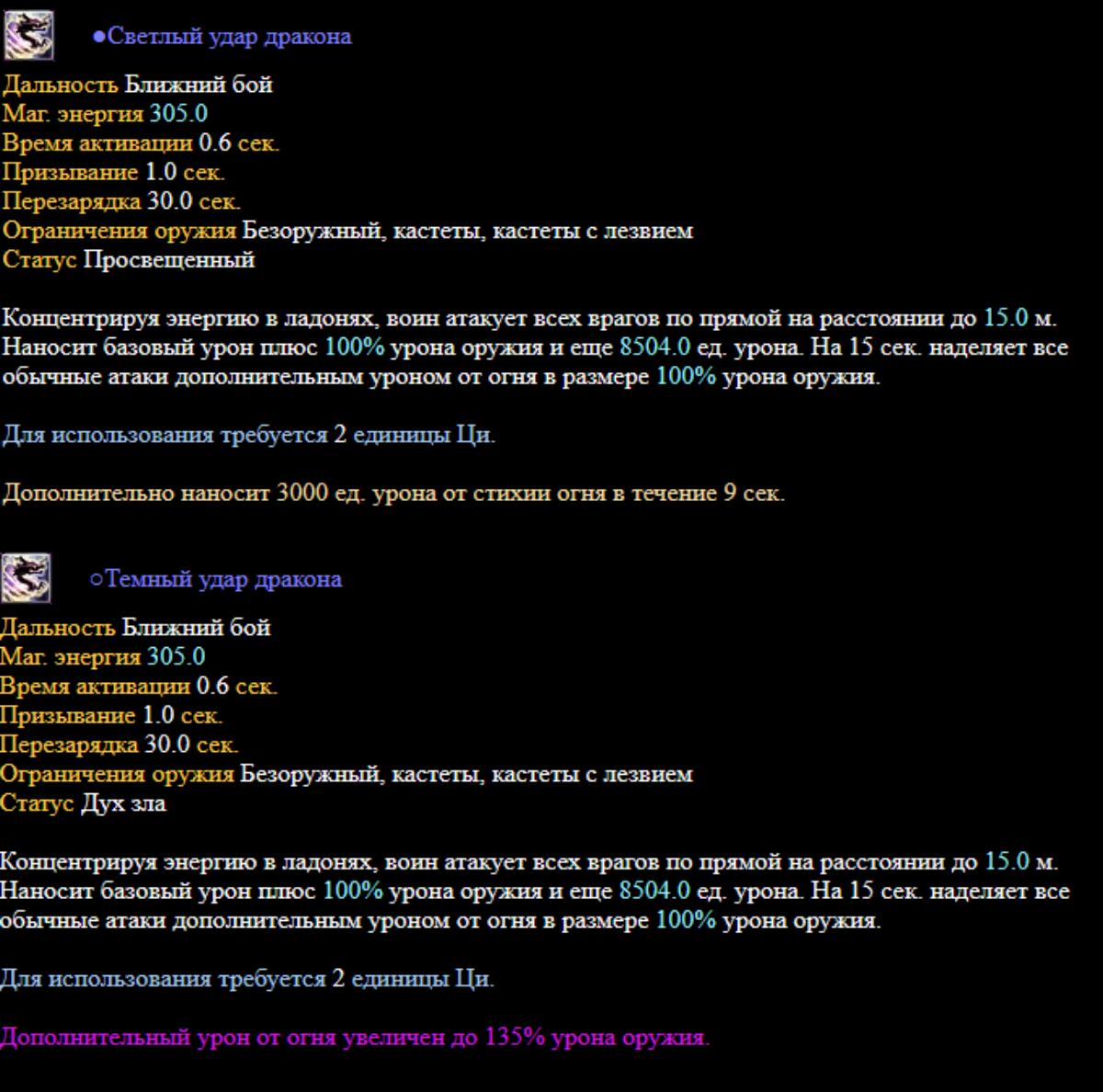 ●Светлый удар дракона

Дальность Ближний бой
Маг. энергия 305.0
Время активации 0.6 сек.
Призывание 1.0 сек.
Перезарядка 30.0 сек.
Ограничения оружия Безоружный, кастеты, кастеты с лезвием
Статус Просвещенный

Концентрируя энергию в ладонях, воин атакует всех врагов по прямой на расстоянии до 15.0 м. Наносит базовый урон плюс 100% урона оружия и еще 8504.0 ед. урона. На 15 сек. наделяет все обычные атаки дополнительным уроном от огня в размере 100% урона оружия.

Для использования требуется 2 единицы Ци.

Дополнительно наносит 3000 ед. урона от стихии огня в течение 9 сек.

○Темный удар дракона

Дальность Ближний бой
Маг. энергия 305.0
Время активации 0.6 сек.
Призывание 1.0 сек.
Перезарядка 30.0 сек.
Ограничения оружия Безоружный, кастеты, кастеты с лезвием
Статус Дух зла

Концентрируя энергию в ладонях, воин атакует всех врагов по прямой на расстоянии до 15.0 м. Наносит базовый урон плюс 100% урона оружия и еще 8504.0 ед. урона. На 15 сек. наделяет все обычные атаки дополнительным уроном от огня в размере 100% урона оружия.

Для использования требуется 2 единицы Ци.

Дополнительный урон от огня увеличен до 135% урона оружия.